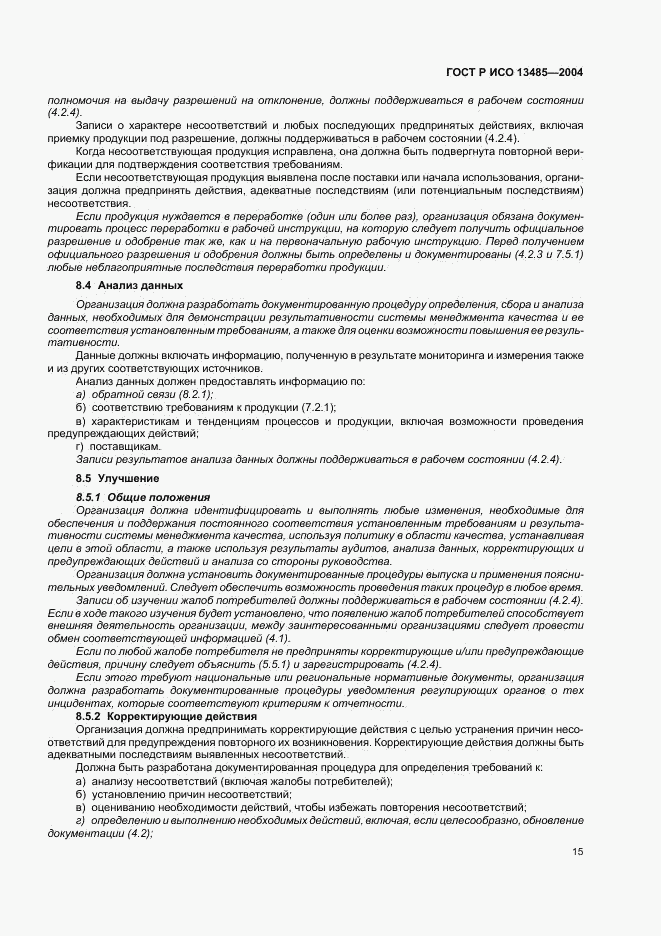 ГОСТ Р ИСО 13485—2004

полномочия на выдачу разрешений на отклонение, должны поддерживаться в рабочем состоянии (4.2.4).

Записи о характере несоответствий и любых последующих предпринятых действиях, включая приемку продукции под разрешение, должны поддерживаться в рабочем состоянии (4.2.4).

Когда несоответствующая продукция исправлена, она должна быть подвергнута повторной верификации для подтверждения соответствия требованиям.

Если несоответствующая продукция выявлена после поставки или начала использования, организация должна предпринять действия, адекватные последствиям (или потенциальным последствиям) несоответствия.

Если продукция нуждается в переработке (один или более раз), организация обязана документировать процесс переработки в рабочей инструкции, на которую следует получить официальное разрешение и одобрение так же, как и на первоначальную рабочую инструкцию. Перед получением официального разрешения и одобрения должны быть определены и документированы (4.2.3 и 7.5.1) любые неблагоприятные последствия переработки продукции.

8.4 Анализ данных

Организация должна разработать документированную процедуру определения, сбора и анализа данных, необходимых для демонстрации результативности системы менеджмента качества и ее соответствия установленным требованиям, а также для оценки возможности повышения ее результативности.

Данные должны включать информацию, полученную в результате мониторинга и измерения также и из других соответствующих источников.

Анализ данных должен предоставлять информацию по:

а) обратной связи (8.2.1);

б) соответствию требованиям к продукции (7.2.1);

в) характеристикам и тенденциям процессов и продукции, включая возможности проведения предупреждающих действий;

г) поставщикам.

Записи результатов анализа данных должны поддерживаться в рабочем состоянии (4.2.4).

8.5 Улучшение

8.5.1 Общие положения

Организация должна идентифицировать и выполнять любые изменения, необходимые для обеспечения и поддержания постоянного соответствия установленным требованиям и результативности системы менеджмента качества, используя политику в области качества, устанавливая цели в этой области, а также используя результаты аудитов, анализа данных, корректирующих и предупреждающих действий и анализа со стороны руководства.

Организация должна установить документированные процедуры выпуска и применения пояснительных уведомлений. Следует обеспечить возможность проведения таких процедур в любое время.

Записи об изучении жалоб потребителей должны поддерживаться в рабочем состоянии (4.2.4). Если в ходе такого изучения будет установлено, что появлению жалоб потребителей способствует внешняя деятельность организации, между заинтересованными организациями следует провести обмен соответствующей информацией (4.1).

Если по любой жалобе потребителя не предприняты корректирующие и/или предупреждающие действия, причину следует объяснить (5.5.1) и зарегистрировать (4.2.4).

Если этого требуют национальные или региональные нормативные документы, организация должна разработать документированные процедуры уведомления регулирующих органов о тех инцидентах, которые соответствуют критериям к отчетности.

8.5.2 Корректирующие действия

Организация должна предпринимать корректирующие действия с целью устранения причин несоответствий для предупреждения повторного их возникновения. Корректирующие действия должны быть адекватными последствиям выявленных несоответствий.

Должна быть разработана документированная процедура для определения требований к:

а) анализу несоответствий (включая жалобы потребителей);

б) установлению причин несоответствий;

в) оцениванию необходимости действий, чтобы избежать повторения несоответствий;

г) определению и выполнению необходимых действий, включая, если целесообразно, обновление документации (4.2);

15